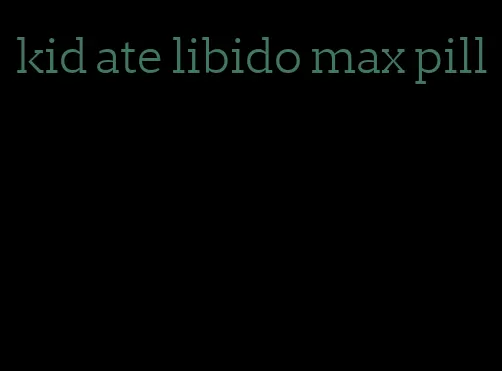 kid ate libido max pill